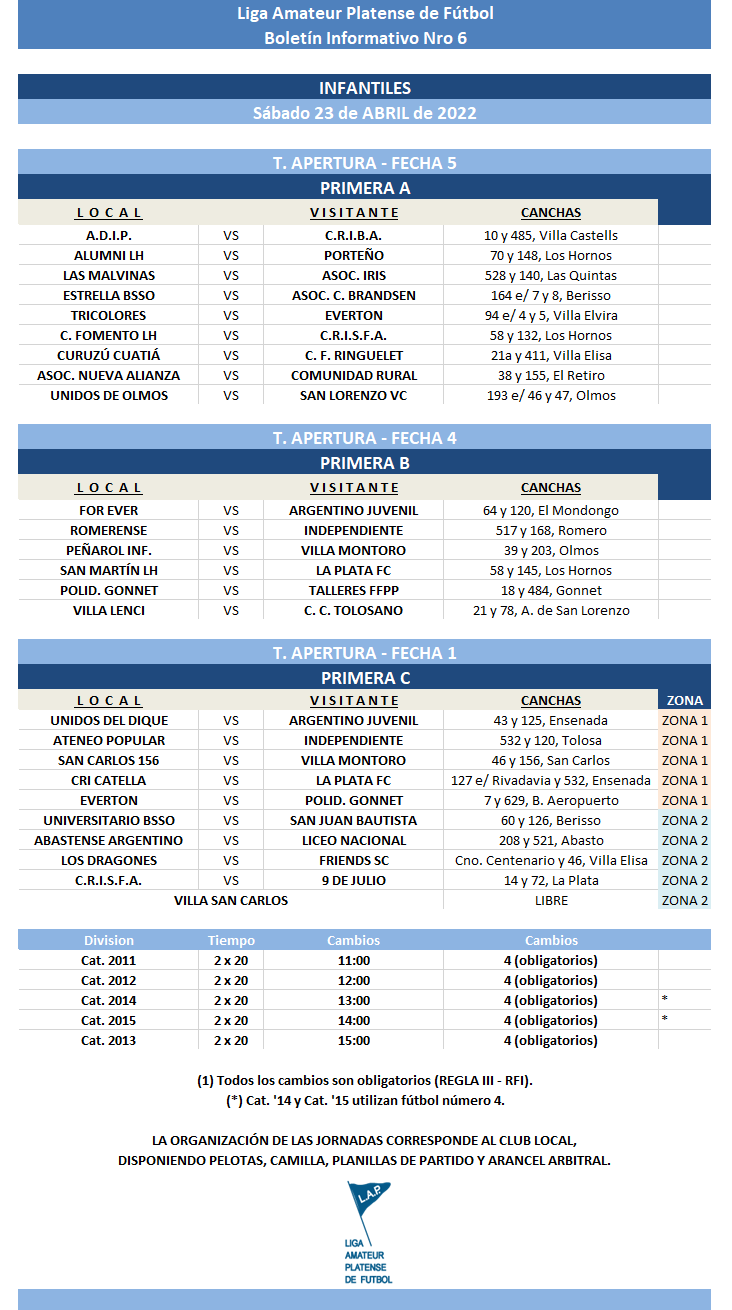 Liga Amateur Platense de Fútbol
Boletín Informativo Nro 6

INFANTILES
Sábado 23 de ABRIL de 2022

T. APERTURA - FECHA 5
PRIMERA A

| L O C A L | | V I S I T A N T E | CANCHAS |
|---|---|---|---|
| A.D.I.P. | VS | C.R.I.B.A. | 10 y 485, Villa Castells |
| ALUMNI LH | VS | PORTEÑO | 70 y 148, Los Hornos |
| LAS MALVINAS | VS | ASOC. IRIS | 528 y 140, Las Quintas |
| ESTRELLA BSSO | VS | ASOC. C. BRANDSEN | 164 e/ 7 y 8, Berisso |
| TRICOLORES | VS | EVERTON | 94 e/ 4 y 5, Villa Elvira |
| C. FOMENTO LH | VS | C.R.I.S.F.A. | 58 y 132, Los Hornos |
| CURUZÚ CUATIÁ | VS | C. F. RINGUELET | 21a y 411, Villa Elisa |
| ASOC. NUEVA ALIANZA | VS | COMUNIDAD RURAL | 38 y 155, El Retiro |
| UNIDOS DE OLMOS | VS | SAN LORENZO VC | 193 e/ 46 y 47, Olmos |

T. APERTURA - FECHA 4
PRIMERA B

| L O C A L | | V I S I T A N T E | CANCHAS |
|---|---|---|---|
| FOR EVER | VS | ARGENTINO JUVENIL | 64 y 120, El Mondongo |
| ROMERENSE | VS | INDEPENDIENTE | 517 y 168, Romero |
| PEÑAROL INF. | VS | VILLA MONTORO | 39 y 203, Olmos |
| SAN MARTÍN LH | VS | LA PLATA FC | 58 y 145, Los Hornos |
| POLID. GONNET | VS | TALLERES FFPP | 18 y 484, Gonnet |
| VILLA LENCI | VS | C. C. TOLOSANO | 21 y 78, A. de San Lorenzo |

T. APERTURA - FECHA 1
PRIMERA C

| L O C A L | | V I S I T A N T E | CANCHAS | ZONA |
|---|---|---|---|---|
| UNIDOS DEL DIQUE | VS | ARGENTINO JUVENIL | 43 y 125, Ensenada | ZONA 1 |
| ATENEO POPULAR | VS | INDEPENDIENTE | 532 y 120, Tolosa | ZONA 1 |
| SAN CARLOS 156 | VS | VILLA MONTORO | 46 y 156, San Carlos | ZONA 1 |
| CRI CATELLA | VS | LA PLATA FC | 127 e/ Rivadavia y 532, Ensenada | ZONA 1 |
| EVERTON | VS | POLID. GONNET | 7 y 629, B. Aeropuerto | ZONA 1 |
| UNIVERSITARIO BSSO | VS | SAN JUAN BAUTISTA | 60 y 126, Berisso | ZONA 2 |
| ABASTENSE ARGENTINO | VS | LICEO NACIONAL | 208 y 521, Abasto | ZONA 2 |
| LOS DRAGONES | VS | FRIENDS SC | Cno. Centenario y 46, Villa Elisa | ZONA 2 |
| C.R.I.S.F.A. | VS | 9 DE JULIO | 14 y 72, La Plata | ZONA 2 |
| VILLA SAN CARLOS | | | LIBRE | ZONA 2 |

| Division | Tiempo | Cambios | Cambios | |
|---|---|---|---|---|
| Cat. 2011 | 2 x 20 | 11:00 | 4 (obligatorios) | |
| Cat. 2012 | 2 x 20 | 12:00 | 4 (obligatorios) | |
| Cat. 2014 | 2 x 20 | 13:00 | 4 (obligatorios) | * |
| Cat. 2015 | 2 x 20 | 14:00 | 4 (obligatorios) | * |
| Cat. 2013 | 2 x 20 | 15:00 | 4 (obligatorios) | |

(1) Todos los cambios son obligatorios (REGLA III - RFI).
(*) Cat. '14 y Cat. '15 utilizan fútbol número 4.

LA ORGANIZACIÓN DE LAS JORNADAS CORRESPONDE AL CLUB LOCAL, DISPONIENDO PELOTAS, CAMILLA, PLANILLAS DE PARTIDO Y ARANCEL ARBITRAL.

L.A.P.
LIGA AMATEUR PLATENSE DE FUTBOL